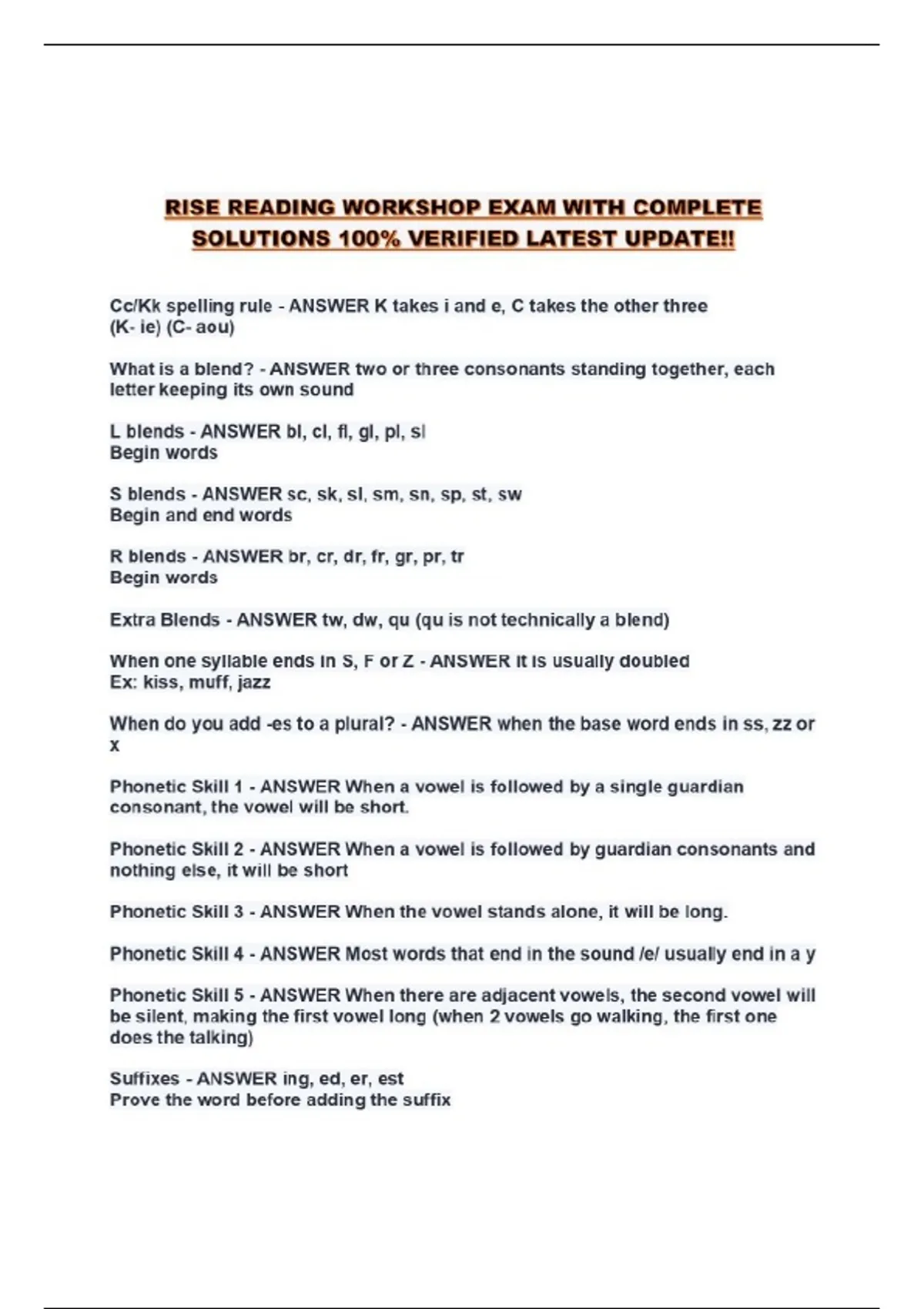 RISE READING WORKSHOP EXAM WITH COMPLETE SOLUTIONS 100% VERIFIED LATEST UPDATE!!

Cc/Kk spelling rule - ANSWER K takes i and e, C takes the other three (K- ie) (C- aou)

What is a blend? - ANSWER two or three consonants standing together, each letter keeping its own sound

L blends - ANSWER bl, cl, fl, gl, pl, sl
Begin words

S blends - ANSWER sc, sk, sl, sm, sn, sp, st, sw
Begin and end words

R blends - ANSWER br, cr, dr, fr, gr, pr, tr
Begin words

Extra Blends - ANSWER tw, dw, qu (qu is not technically a blend)

When one syllable ends in S, F or Z - ANSWER it is usually doubled
Ex: kiss, muff, jazz

When do you add -es to a plural? - ANSWER when the base word ends in ss, zz or x

Phonetic Skill 1 - ANSWER When a vowel is followed by a single guardian consonant, the vowel will be short.

Phonetic Skill 2 - ANSWER When a vowel is followed by guardian consonants and nothing else, it will be short

Phonetic Skill 3 - ANSWER When the vowel stands alone, it will be long.

Phonetic Skill 4 - ANSWER Most words that end in the sound /e/ usually end in a y

Phonetic Skill 5 - ANSWER When there are adjacent vowels, the second vowel will be silent, making the first vowel long (when 2 vowels go walking, the first one does the talking)

Suffixes - ANSWER ing, ed, er, est
Prove the word before adding the suffix